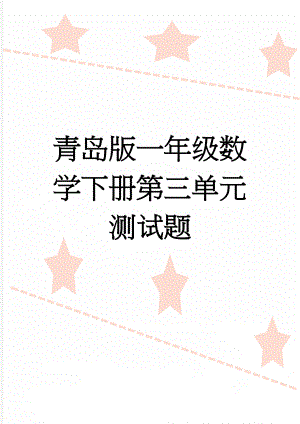 青岛版一年级数学下册第三单元测试题